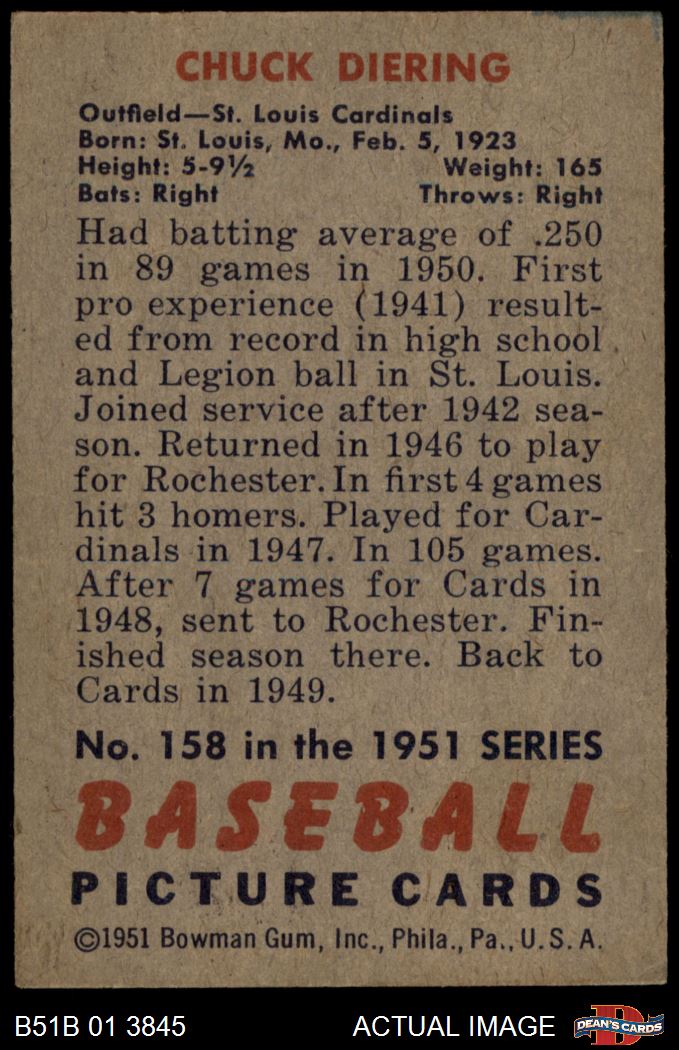 CHUCK DIERING

Outfield—St. Louis Cardinals
Born: St. Louis, Mo., Feb. 5, 1923
Height: 5-9½ Weight: 165
Bats: Right Throws: Right

Had batting average of .250 in 89 games in 1950. First pro experience (1941) resulted from record in high school and Legion ball in St. Louis. Joined service after 1942 season. Returned in 1946 to play for Rochester. In first 4 games hit 3 homers. Played for Cardinals in 1947. In 105 games. After 7 games for Cards in 1948, sent to Rochester. Finished season there. Back to Cards in 1949.

No. 158 in the 1951 SERIES

BASEBALL
PICTURE CARDS

©1951 Bowman Gum, Inc., Phila., Pa., U.S.A.

B51B 01 3845 ACTUAL IMAGE DEAN'S CARDS